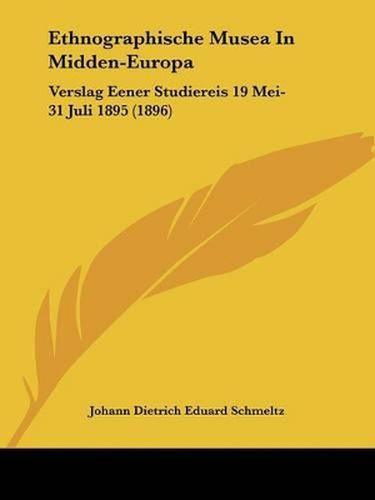 Ethnographische Musea In Midden-Europa

Verslag Eener Studiereis 19 Mei-31 Juli 1895 (1896)

Johann Dietrich Eduard Schmeltz